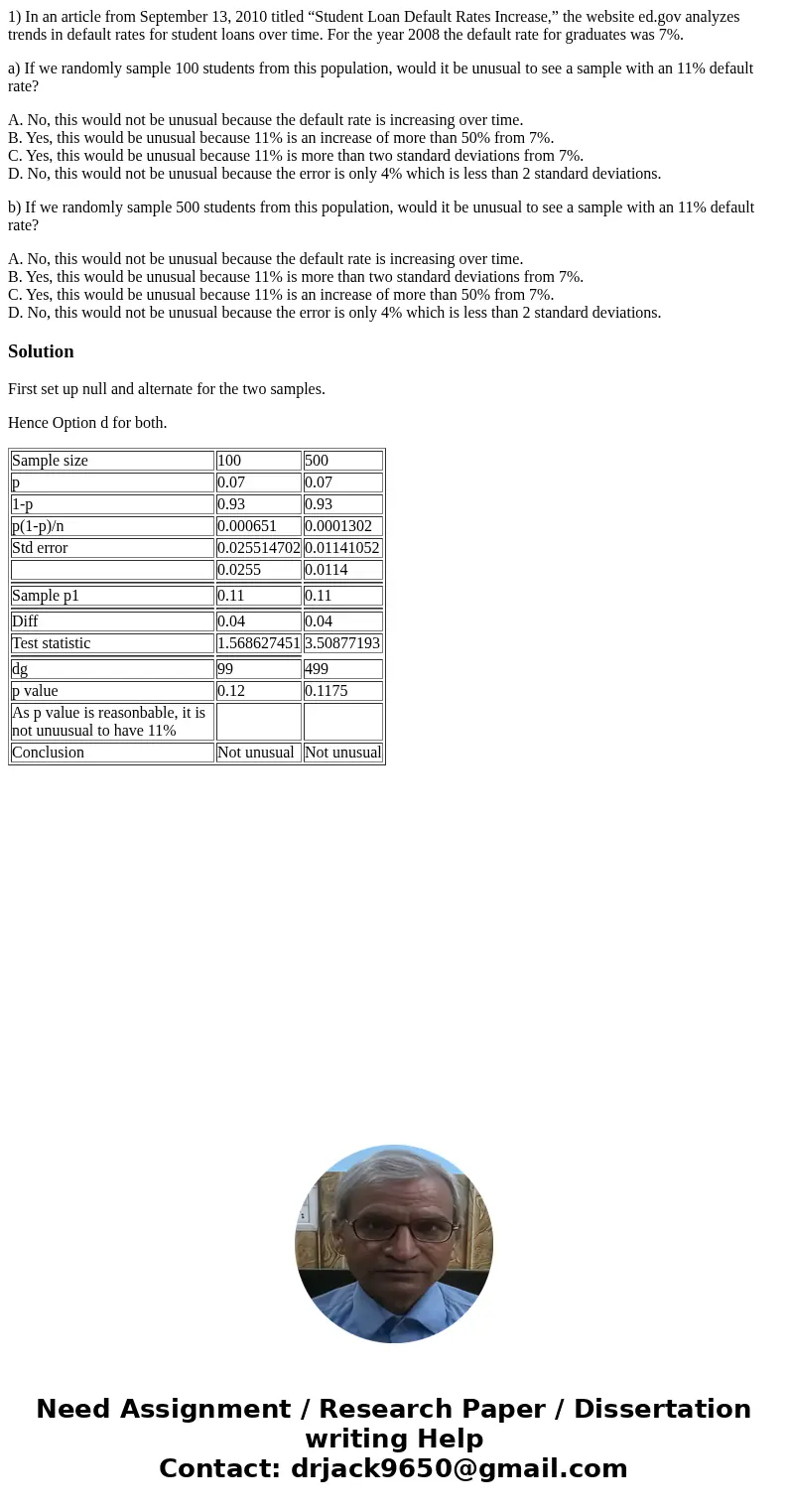 1) In an article from September 13, 2010 titled “Student Loan Default Rates Increase,” the website ed.gov analyzes trends in default rates for student loans over time. For the year 2008 the default rate for graduates was 7%.

a) If we randomly sample 100 students from this population, would it be unusual to see a sample with an 11% default rate?

A. No, this would not be unusual because the default rate is increasing over time.
B. Yes, this would be unusual because 11% is an increase of more than 50% from 7%.
C. Yes, this would be unusual because 11% is more than two standard deviations from 7%.
D. No, this would not be unusual because the error is only 4% which is less than 2 standard deviations.

b) If we randomly sample 500 students from this population, would it be unusual to see a sample with an 11% default rate?

A. No, this would not be unusual because the default rate is increasing over time.
B. Yes, this would be unusual because 11% is more than two standard deviations from 7%.
C. Yes, this would be unusual because 11% is an increase of more than 50% from 7%.
D. No, this would not be unusual because the error is only 4% which is less than 2 standard deviations.

Solution

First set up null and alternate for the two samples.

Hence Option d for both.

| Sample size | 100 | 500 |
|---|---|---|
| p | 0.07 | 0.07 |
| 1-p | 0.93 | 0.93 |
| p(1-p)/n | 0.000651 | 0.0001302 |
| Std error | 0.025514702 | 0.01141052 |
| | 0.0255 | 0.0114 |
| Sample p1 | 0.11 | 0.11 |
| Diff | 0.04 | 0.04 |
| Test statistic | 1.568627451 | 3.50877193 |
| dg | 99 | 499 |
| p value | 0.12 | 0.1175 |
| As p value is reasonbable, it is not unuusual to have 11% | | |
| Conclusion | Not unusual | Not unusual |

Need Assignment / Research Paper / Dissertation writing Help
Contact: drjack9650@gmail.com